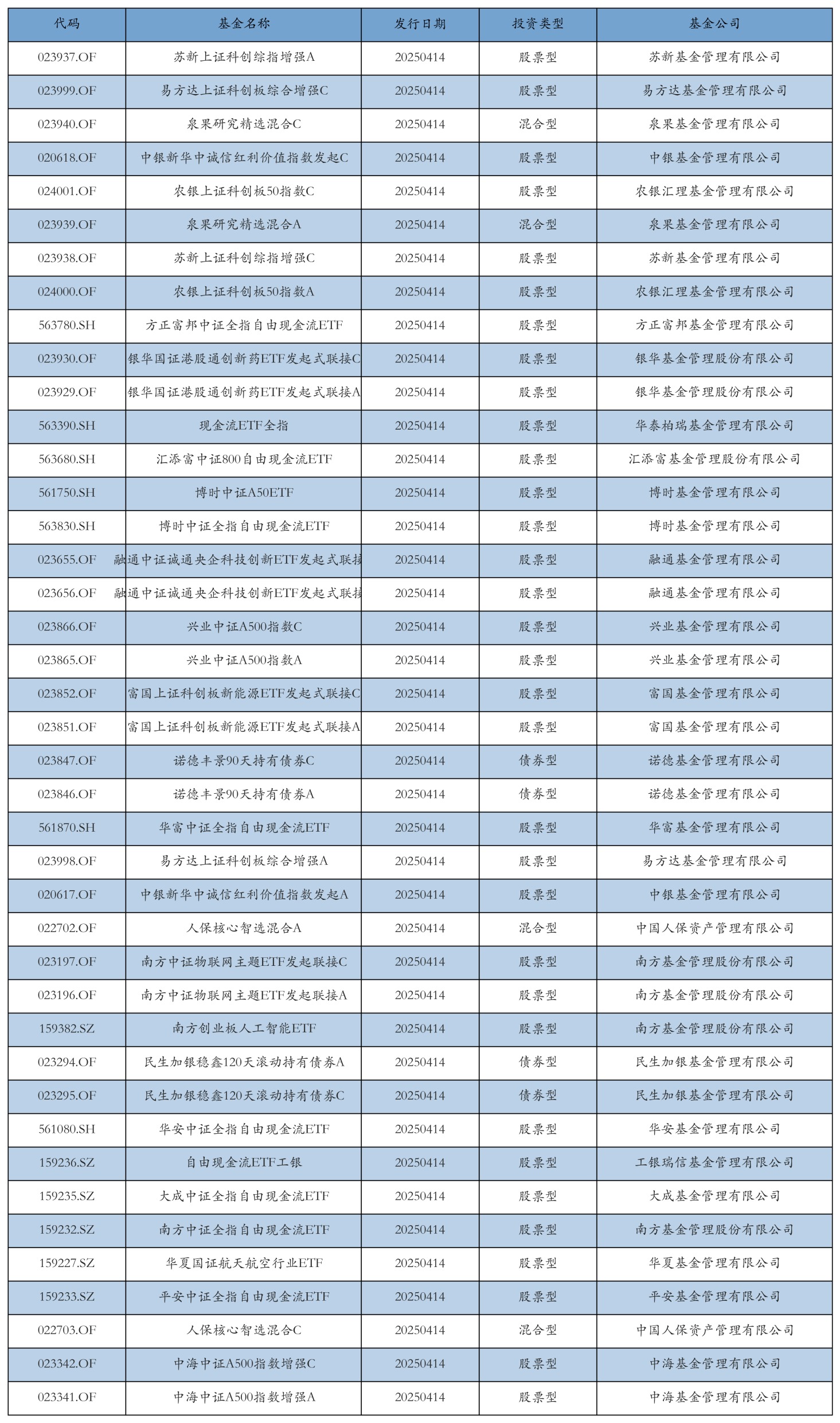 | 代码 | 基金名称 | 发行日期 | 投资类型 | 基金公司 |
|---|---|---|---|---|
| 023937.OF | 苏新上证科创综指增强A | 20250414 | 股票型 | 苏新基金管理有限公司 |
| 023999.OF | 易方达上证科创板综合增强C | 20250414 | 股票型 | 易方达基金管理有限公司 |
| 023940.OF | 泉果研究精选混合C | 20250414 | 混合型 | 泉果基金管理有限公司 |
| 020618.OF | 中银新华中诚信红利价值指数发起C | 20250414 | 股票型 | 中银基金管理有限公司 |
| 024001.OF | 农银上证科创板50指数C | 20250414 | 股票型 | 农银汇理基金管理有限公司 |
| 023939.OF | 泉果研究精选混合A | 20250414 | 混合型 | 泉果基金管理有限公司 |
| 023938.OF | 苏新上证科创综指增强C | 20250414 | 股票型 | 苏新基金管理有限公司 |
| 024000.OF | 农银上证科创板50指数A | 20250414 | 股票型 | 农银汇理基金管理有限公司 |
| 563780.SH | 方正富邦中证全指自由现金流ETF | 20250414 | 股票型 | 方正富邦基金管理有限公司 |
| 023930.OF | 银华国证港股通创新药ETF发起式联接C | 20250414 | 股票型 | 银华基金管理股份有限公司 |
| 023929.OF | 银华国证港股通创新药ETF发起式联接A | 20250414 | 股票型 | 银华基金管理股份有限公司 |
| 563390.SH | 现金流ETF全指 | 20250414 | 股票型 | 华泰柏瑞基金管理有限公司 |
| 563680.SH | 汇添富中证800自由现金流ETF | 20250414 | 股票型 | 汇添富基金管理股份有限公司 |
| 561750.SH | 博时中证A50ETF | 20250414 | 股票型 | 博时基金管理有限公司 |
| 563830.SH | 博时中证全指自由现金流ETF | 20250414 | 股票型 | 博时基金管理有限公司 |
| 023655.OF | 融通中证诚通央企科技创新ETF发起式联接 | 20250414 | 股票型 | 融通基金管理有限公司 |
| 023656.OF | 融通中证诚通央企科技创新ETF发起式联接 | 20250414 | 股票型 | 融通基金管理有限公司 |
| 023866.OF | 兴业中证A500指数C | 20250414 | 股票型 | 兴业基金管理有限公司 |
| 023865.OF | 兴业中证A500指数A | 20250414 | 股票型 | 兴业基金管理有限公司 |
| 023852.OF | 富国上证科创板新能源ETF发起式联接C | 20250414 | 股票型 | 富国基金管理有限公司 |
| 023851.OF | 富国上证科创板新能源ETF发起式联接A | 20250414 | 股票型 | 富国基金管理有限公司 |
| 023847.OF | 诺德丰景90天持有债券C | 20250414 | 债券型 | 诺德基金管理有限公司 |
| 023846.OF | 诺德丰景90天持有债券A | 20250414 | 债券型 | 诺德基金管理有限公司 |
| 561870.SH | 华富中证全指自由现金流ETF | 20250414 | 股票型 | 华富基金管理有限公司 |
| 023998.OF | 易方达上证科创板综合增强A | 20250414 | 股票型 | 易方达基金管理有限公司 |
| 020617.OF | 中银新华中诚信红利价值指数发起A | 20250414 | 股票型 | 中银基金管理有限公司 |
| 022702.OF | 人保核心智选混合A | 20250414 | 混合型 | 中国人保资产管理有限公司 |
| 023197.OF | 南方中证物联网主题ETF发起联接C | 20250414 | 股票型 | 南方基金管理股份有限公司 |
| 023196.OF | 南方中证物联网主题ETF发起联接A | 20250414 | 股票型 | 南方基金管理股份有限公司 |
| 159382.SZ | 南方创业板人工智能ETF | 20250414 | 股票型 | 南方基金管理股份有限公司 |
| 023294.OF | 民生加银稳鑫120天滚动持有债券A | 20250414 | 债券型 | 民生加银基金管理有限公司 |
| 023295.OF | 民生加银稳鑫120天滚动持有债券C | 20250414 | 债券型 | 民生加银基金管理有限公司 |
| 561080.SH | 华安中证全指自由现金流ETF | 20250414 | 股票型 | 华安基金管理有限公司 |
| 159236.SZ | 自由现金流ETF工银 | 20250414 | 股票型 | 工银瑞信基金管理有限公司 |
| 159235.SZ | 大成中证全指自由现金流ETF | 20250414 | 股票型 | 大成基金管理有限公司 |
| 159232.SZ | 南方中证全指自由现金流ETF | 20250414 | 股票型 | 南方基金管理股份有限公司 |
| 159227.SZ | 华夏国证航天航空行业ETF | 20250414 | 股票型 | 华夏基金管理有限公司 |
| 159233.SZ | 平安中证全指自由现金流ETF | 20250414 | 股票型 | 平安基金管理有限公司 |
| 022703.OF | 人保核心智选混合C | 20250414 | 混合型 | 中国人保资产管理有限公司 |
| 023342.OF | 中海中证A500指数增强C | 20250414 | 股票型 | 中海基金管理有限公司 |
| 023341.OF | 中海中证A500指数增强A | 20250414 | 股票型 | 中海基金管理有限公司 |